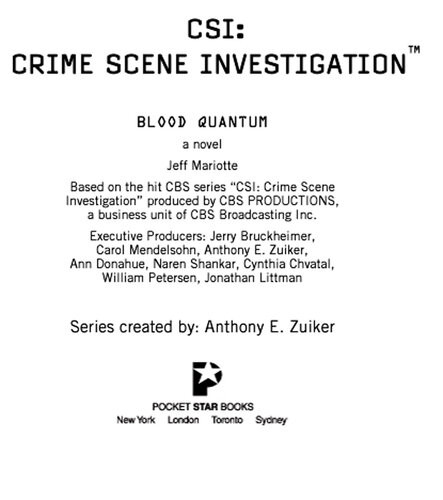 CSI:
CRIME SCENE INVESTIGATION™

BLOOD QUANTUM

a novel

Jeff Mariotte

Based on the hit CBS series "CSI: Crime Scene Investigation" produced by CBS PRODUCTIONS, a business unit of CBS Broadcasting Inc.

Executive Producers: Jerry Bruckheimer, Carol Mendelsohn, Anthony E. Zuiker, Ann Donahue, Naren Shankar, Cynthia Chvatal, William Petersen, Jonathan Littman

Series created by: Anthony E. Zuiker

POCKET STAR BOOKS
New York London Toronto Sydney